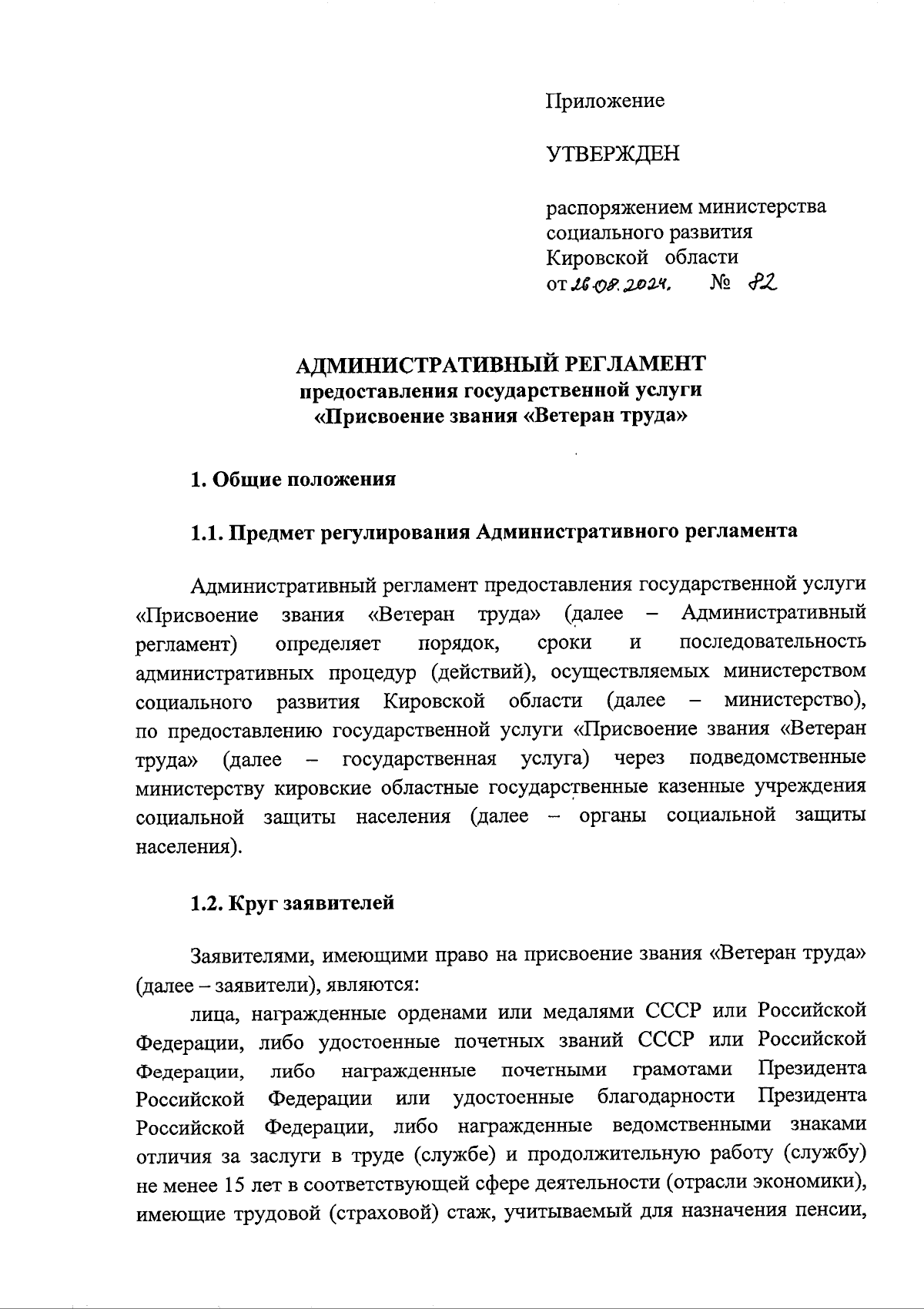 Приложение

УТВЕРЖДЕН

распоряжением министерства социального развития Кировской области от 26.08.2024. № 82

АДМИНИСТРАТИВНЫЙ РЕГЛАМЕНТ
предоставления государственной услуги
«Присвоение звания «Ветеран труда»

1. Общие положения

1.1. Предмет регулирования Административного регламента

Административный регламент предоставления государственной услуги «Присвоение звания «Ветеран труда» (далее – Административный регламент) определяет порядок, сроки и последовательность административных процедур (действий), осуществляемых министерством социального развития Кировской области (далее – министерство), по предоставлению государственной услуги «Присвоение звания «Ветеран труда» (далее – государственная услуга) через подведомственные министерству кировские областные государственные казенные учреждения социальной защиты населения (далее – органы социальной защиты населения).

1.2. Круг заявителей

Заявителями, имеющими право на присвоение звания «Ветеран труда» (далее – заявители), являются:

лица, награжденные орденами или медалями СССР или Российской Федерации, либо удостоенные почетных званий СССР или Российской Федерации, либо награжденные почетными грамотами Президента Российской Федерации или удостоенные благодарности Президента Российской Федерации, либо награжденные ведомственными знаками отличия за заслуги в труде (службе) и продолжительную работу (службу) не менее 15 лет в соответствующей сфере деятельности (отрасли экономики), имеющие трудовой (страховой) стаж, учитываемый для назначения пенсии,